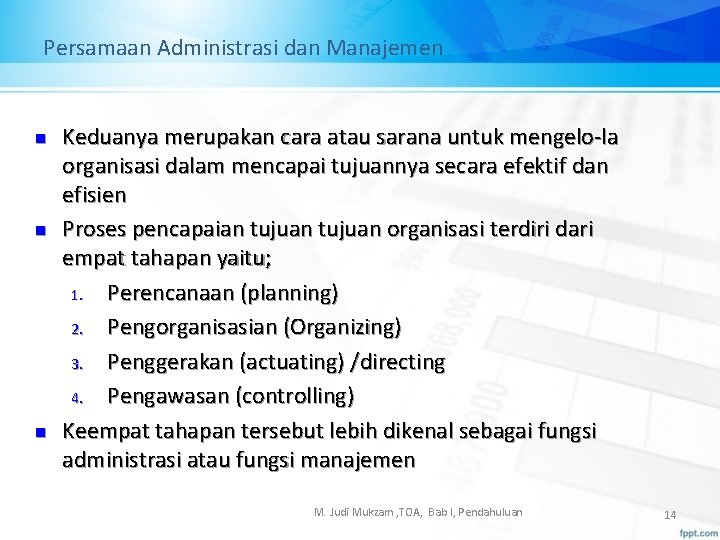 Persamaan Administrasi dan Manajemen

- Keduanya merupakan cara atau sarana untuk mengelo-la organisasi dalam mencapai tujuannya secara efektif dan efisien
- Proses pencapaian tujuan tujuan organisasi terdiri dari empat tahapan yaitu;
  1. Perencanaan (planning)
  2. Pengorganisasian (Organizing)
  3. Penggerakan (actuating) /directing
  4. Pengawasan (controlling)
- Keempat tahapan tersebut lebih dikenal sebagai fungsi administrasi atau fungsi manajemen

M. Judi Mukzam ,TOA, Bab I, Pendahuluan

14

fppt.com